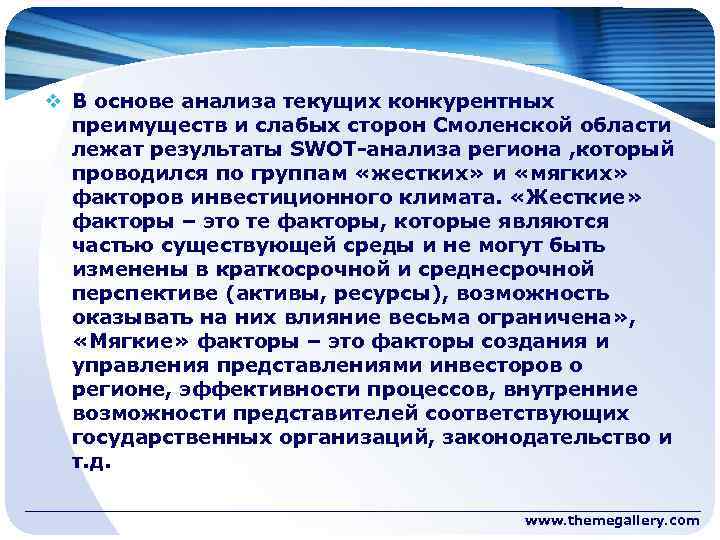 В основе анализа текущих конкурентных преимуществ и слабых сторон Смоленской области лежат результаты SWOT-анализа региона ,который проводился по группам «жестких» и «мягких» факторов инвестиционного климата. «Жесткие» факторы – это те факторы, которые являются частью существующей среды и не могут быть изменены в краткосрочной и среднесрочной перспективе (активы, ресурсы), возможность оказывать на них влияние весьма ограничена», «Мягкие» факторы – это факторы создания и управления представлениями инвесторов о регионе, эффективности процессов, внутренние возможности представителей соответствующих государственных организаций, законодательство и т.д.

www.themegallery.com